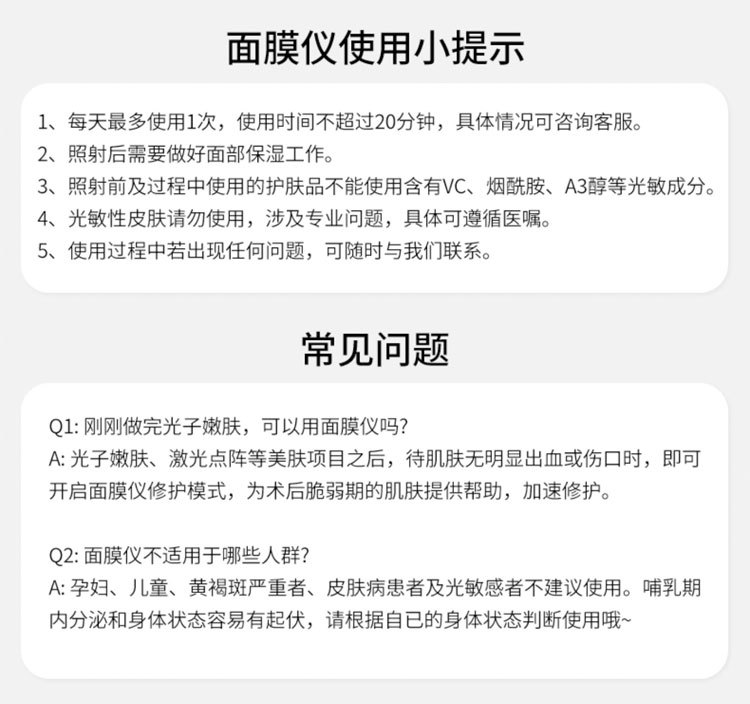 面膜仪使用小提示

1、每天最多使用1次，使用时间不超过20分钟，具体情况可咨询客服。
2、照射后需要做好面部保湿工作。
3、照射前及过程中使用的护肤品不能使用含有VC、烟酰胺、A3醇等光敏成分。
4、光敏性皮肤请勿使用，涉及专业问题，具体可遵循医嘱。
5、使用过程中若出现任何问题，可随时与我们联系。

常见问题

Q1: 刚刚做完光子嫩肤，可以用面膜仪吗?
A: 光子嫩肤、激光点阵等美肤项目之后，待肌肤无明显出血或伤口时，即可开启面膜仪修护模式，为术后脆弱期的肌肤提供帮助，加速修护。

Q2: 面膜仪不适用于哪些人群?
A: 孕妇、儿童、黄褐斑严重者、皮肤病患者及光敏感者不建议使用。哺乳期内分泌和身体状态容易有起伏，请根据自已的身体状态判断使用哦~